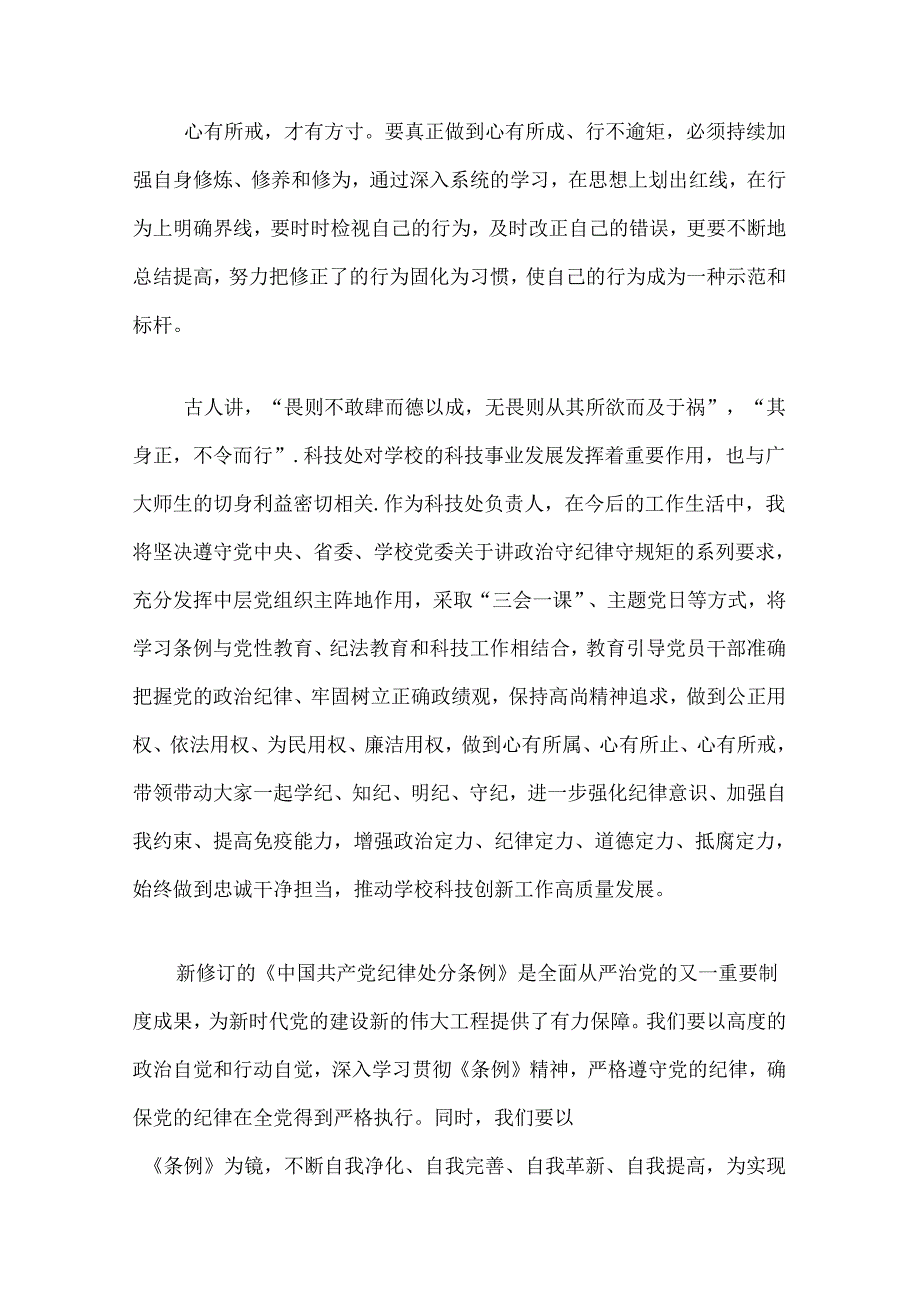 心有所戒，才有方寸。要真正做到心有所成、行不逾矩，必须持续加强自身修炼、修养和修为，通过深入系统的学习，在思想上划出红线，在行为上明确界线，要时时检视自己的行为，及时改正自己的错误，更要不断地总结提高，努力把修正了的行为固化为习惯，使自己的行为成为一种示范和标杆。

古人讲，“畏则不敢肆而德以成，无畏则从其所欲而及于祸”，“其身正，不令而行”.科技处对学校的科技事业发展发挥着重要作用，也与广大师生的切身利益密切相关.作为科技处负责人，在今后的工作生活中，我将坚决遵守党中央、省委、学校党委关于讲政治守纪律守规矩的系列要求，充分发挥中层党组织主阵地作用，采取“三会一课”、主题党日等方式，将学习条例与党性教育、纪法教育和科技工作相结合，教育引导党员干部准确把握党的政治纪律、牢固树立正确政绩观，保持高尚精神追求，做到公正用权、依法用权、为民用权、廉洁用权，做到心有所属、心有所止、心有所戒，带领带动大家一起学纪、知纪、明纪、守纪，进一步强化纪律意识、加强自我约束、提高免疫能力，增强政治定力、纪律定力、道德定力、抵腐定力，始终做到忠诚干净担当，推动学校科技创新工作高质量发展。

新修订的《中国共产党纪律处分条例》是全面从严治党的又一重要制度成果，为新时代党的建设新的伟大工程提供了有力保障。我们要以高度的政治自觉和行动自觉，深入学习贯彻《条例》精神，严格遵守党的纪律，确保党的纪律在全党得到严格执行。同时，我们要以

《条例》为镜，不断自我净化、自我完善、自我革新、自我提高，为实现